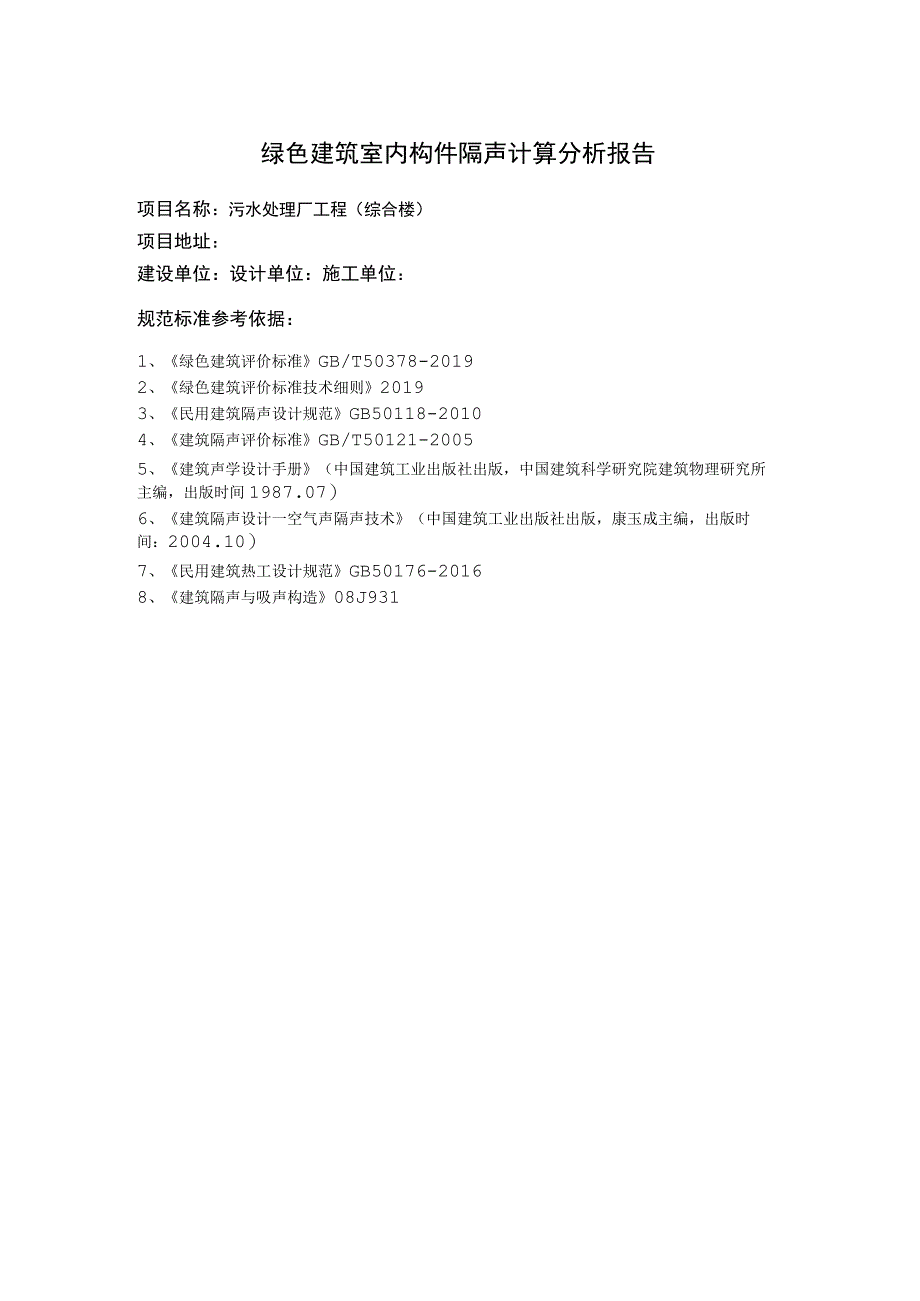 绿色建筑室内构件隔声计算分析报告

项目名称：污水处理厂工程（综合楼）

项目地址：

建设单位：设计单位：施工单位：

规范标准参考依据：

1、《绿色建筑评价标准》GB/T50378-2019

2、《绿色建筑评价标准技术细则》2019

3、《民用建筑隔声设计规范》GB50118-2010

4、《建筑隔声评价标准》GB/T50121-2005

5、《建筑声学设计手册》（中国建筑工业出版社出版，中国建筑科学研究院建筑物理研究所主编，出版时间1987.07）

6、《建筑隔声设计一空气声隔声技术》（中国建筑工业出版社出版，康玉成主编，出版时间：2004.10）

7、《民用建筑热工设计规范》GB50176-2016

8、《建筑隔声与吸声构造》08J931